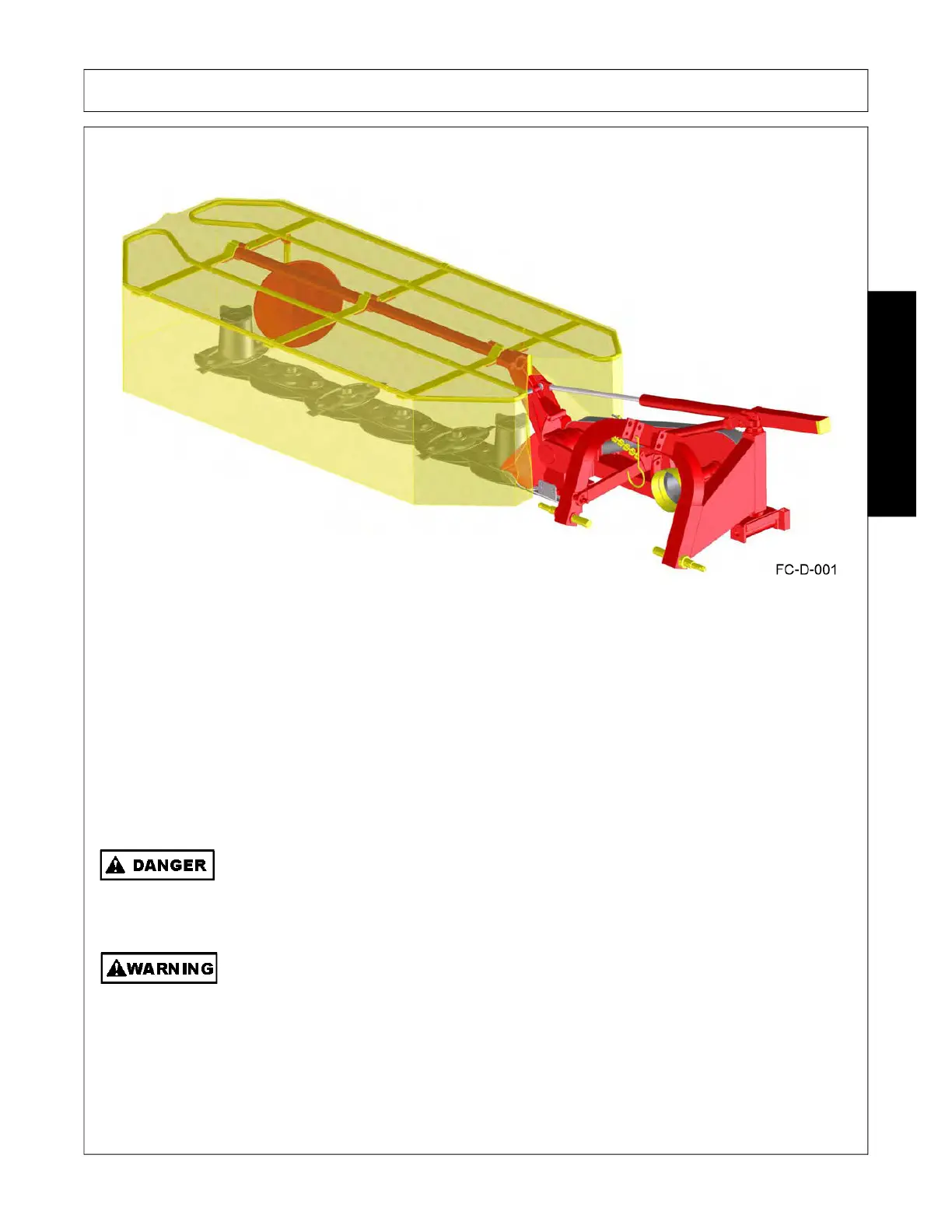 FC-D-001

DANGER

WARNING